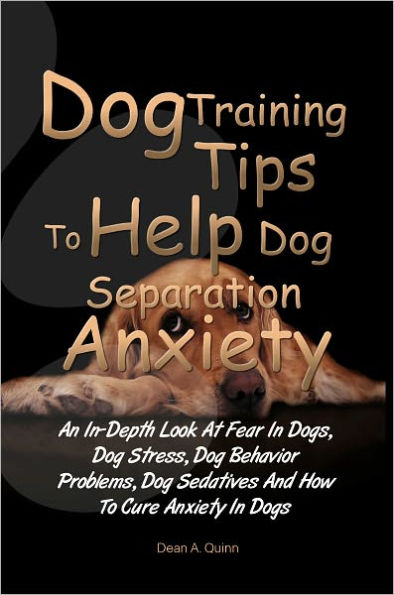 Dog Training Tips To Help Dog Separation Anxiety

An In-Depth Look At Fear In Dogs, Dog Stress, Dog Behavior Problems, Dog Sedatives And How To Cure Anxiety In Dogs

Dean A. Quinn